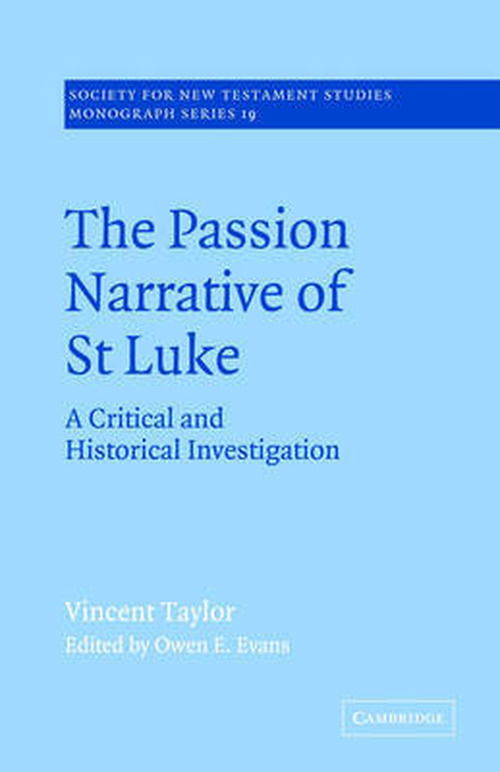 SOCIETY FOR NEW TESTAMENT STUDIES
MONOGRAPH SERIES 19

The Passion Narrative of St Luke

A Critical and Historical Investigation

Vincent Taylor

Edited by Owen E. Evans

CAMBRIDGE